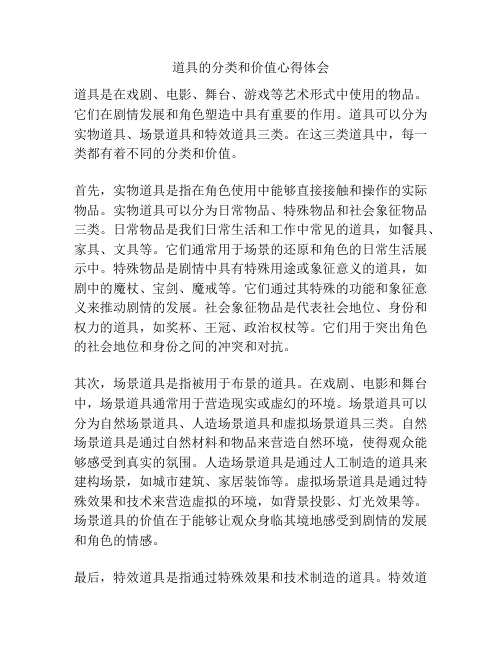 道具的分类和价值心得体会

道具是在戏剧、电影、舞台、游戏等艺术形式中使用的物品。它们在剧情发展和角色塑造中具有重要的作用。道具可以分为实物道具、场景道具和特效道具三类。在这三类道具中，每一类都有着不同的分类和价值。

首先，实物道具是指在角色使用中能够直接接触和操作的实际物品。实物道具可以分为日常物品、特殊物品和社会象征物品三类。日常物品是我们日常生活和工作中常见的道具，如餐具、家具、文具等。它们通常用于场景的还原和角色的日常生活展示中。特殊物品是剧情中具有特殊用途或象征意义的道具，如剧中的魔杖、宝剑、魔戒等。它们通过其特殊的功能和象征意义来推动剧情的发展。社会象征物品是代表社会地位、身份和权力的道具，如奖杯、王冠、政治权杖等。它们用于突出角色的社会地位和身份之间的冲突和对抗。

其次，场景道具是指被用于布景的道具。在戏剧、电影和舞台中，场景道具通常用于营造现实或虚幻的环境。场景道具可以分为自然场景道具、人造场景道具和虚拟场景道具三类。自然场景道具是通过自然材料和物品来营造自然环境，使得观众能够感受到真实的氛围。人造场景道具是通过人工制造的道具来建构场景，如城市建筑、家居装饰等。虚拟场景道具是通过特殊效果和技术来营造虚拟的环境，如背景投影、灯光效果等。场景道具的价值在于能够让观众身临其境地感受到剧情的发展和角色的情感。

最后，特效道具是指通过特殊效果和技术制造的道具。特效道